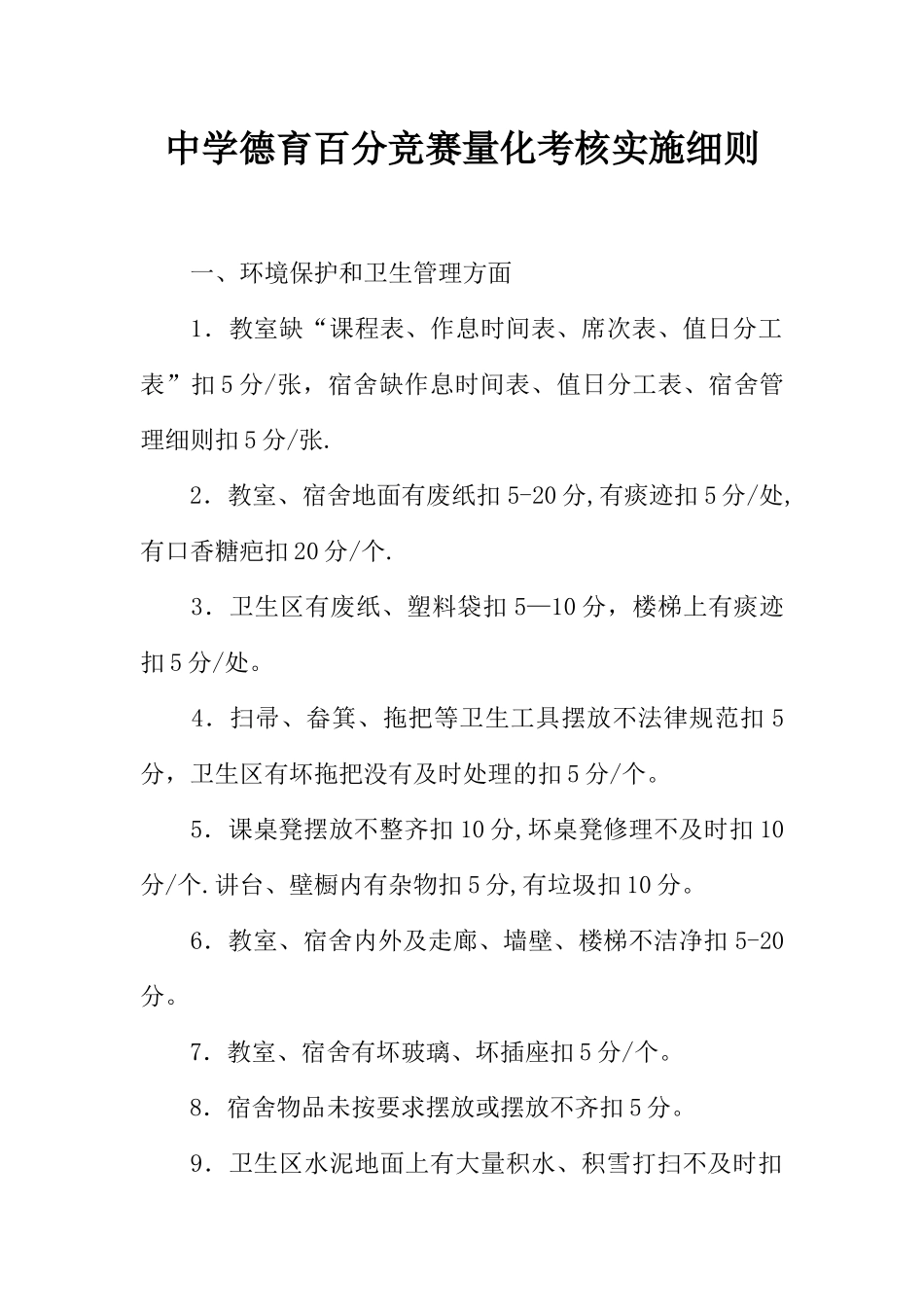 中学德育百分竞赛量化考核实施细则

一、环境保护和卫生管理方面

1．教室缺“课程表、作息时间表、席次表、值日分工表”扣5分/张，宿舍缺作息时间表、值日分工表、宿舍管理细则扣5分/张.

2．教室、宿舍地面有废纸扣5-20分,有痰迹扣5分/处,有口香糖疤扣20分/个.

3．卫生区有废纸、塑料袋扣5—10分，楼梯上有痰迹扣5分/处。

4．扫帚、畚箕、拖把等卫生工具摆放不法律规范扣5分，卫生区有坏拖把没有及时处理的扣5分/个。

5．课桌凳摆放不整齐扣10分,坏桌凳修理不及时扣10分/个.讲台、壁橱内有杂物扣5分,有垃圾扣10分。

6．教室、宿舍内外及走廊、墙壁、楼梯不洁净扣5-20分。

7．教室、宿舍有坏玻璃、坏插座扣5分/个。

8．宿舍物品未按要求摆放或摆放不齐扣5分。

9．卫生区水泥地面上有大量积水、积雪打扫不及时扣